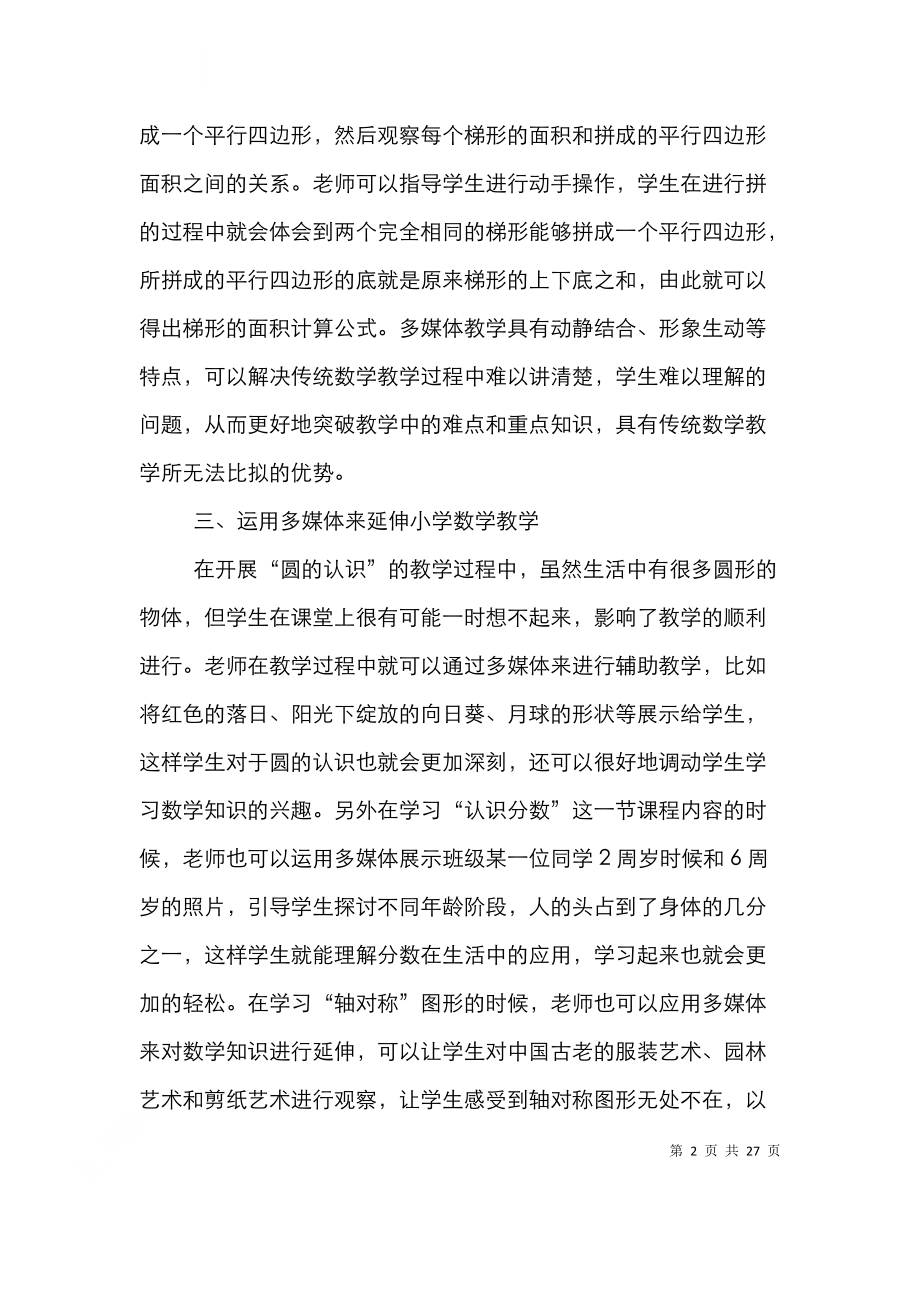 成一个平行四边形，然后观察每个梯形的面积和拼成的平行四边形面积之间的关系。老师可以指导学生进行动手操作，学生在进行拼的过程中就会体会到两个完全相同的梯形能够拼成一个平行四边形，所拼成的平行四边形的底就是原来梯形的上下底之和，由此就可以得出梯形的面积计算公式。多媒体教学具有动静结合、形象生动等特点，可以解决传统数学教学过程中难以讲清楚，学生难以理解的问题，从而更好地突破教学中的难点和重点知识，具有传统数学教学所无法比拟的优势。

三、运用多媒体来延伸小学数学教学

在开展“圆的认识”的教学过程中，虽然生活中有很多圆形的物体，但学生在课堂上很有可能一时想不起来，影响了教学的顺利进行。老师在教学过程中就可以通过多媒体来进行辅助教学，比如将红色的落日、阳光下绽放的向日葵、月球的形状等展示给学生，这样学生对于圆的认识也就会更加深刻，还可以很好地调动学生学习数学知识的兴趣。另外在学习“认识分数”这一节课程内容的时候，老师也可以运用多媒体展示班级某一位同学 2 周岁时候和 6 周岁的照片，引导学生探讨不同年龄阶段，人的头占到了身体的几分之一，这样学生就能理解分数在生活中的应用，学习起来也就会更加的轻松。在学习“轴对称”图形的时候，老师也可以应用多媒体来对数学知识进行延伸，可以让学生对中国古老的服装艺术、园林艺术和剪纸艺术进行观察，让学生感受到轴对称图形无处不在，以

第 2 页 共 27 页